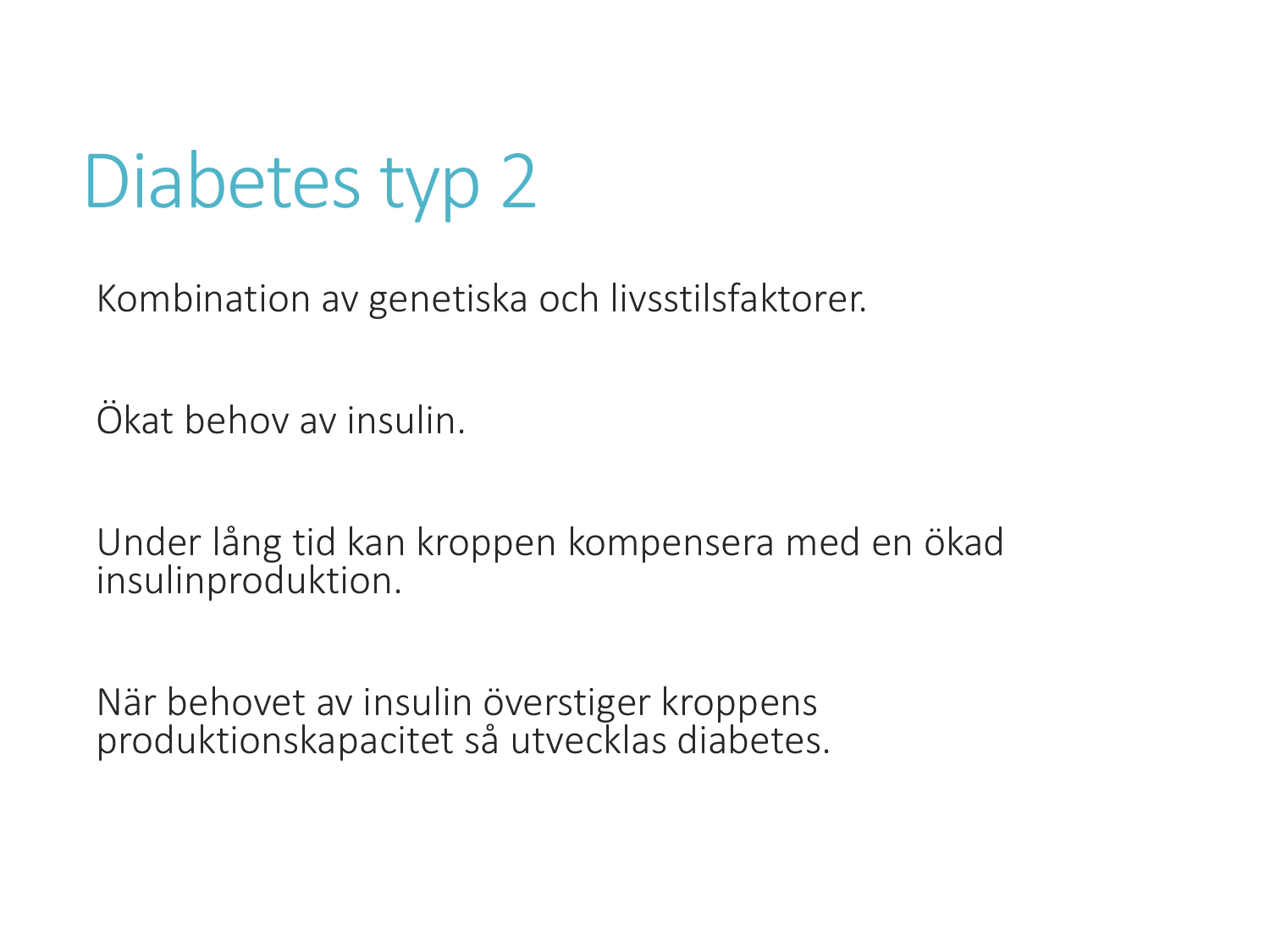 Diabetes typ 2

Kombination av genetiska och livsstilsfaktorer.

Ökat behov av insulin.

Under lång tid kan kroppen kompensera med en ökad insulinproduktion.

När behovet av insulin överstiger kroppens produktionskapacitet så utvecklas diabetes.